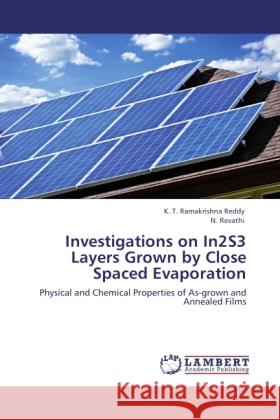 K. T. Ramakrishna Reddy
N. Revathi

Investigations on In2S3 Layers Grown by Close Spaced Evaporation

Physical and Chemical Properties of As-grown and Annealed Films

LAP LAMBERT Academic Publishing

Kraina Książek